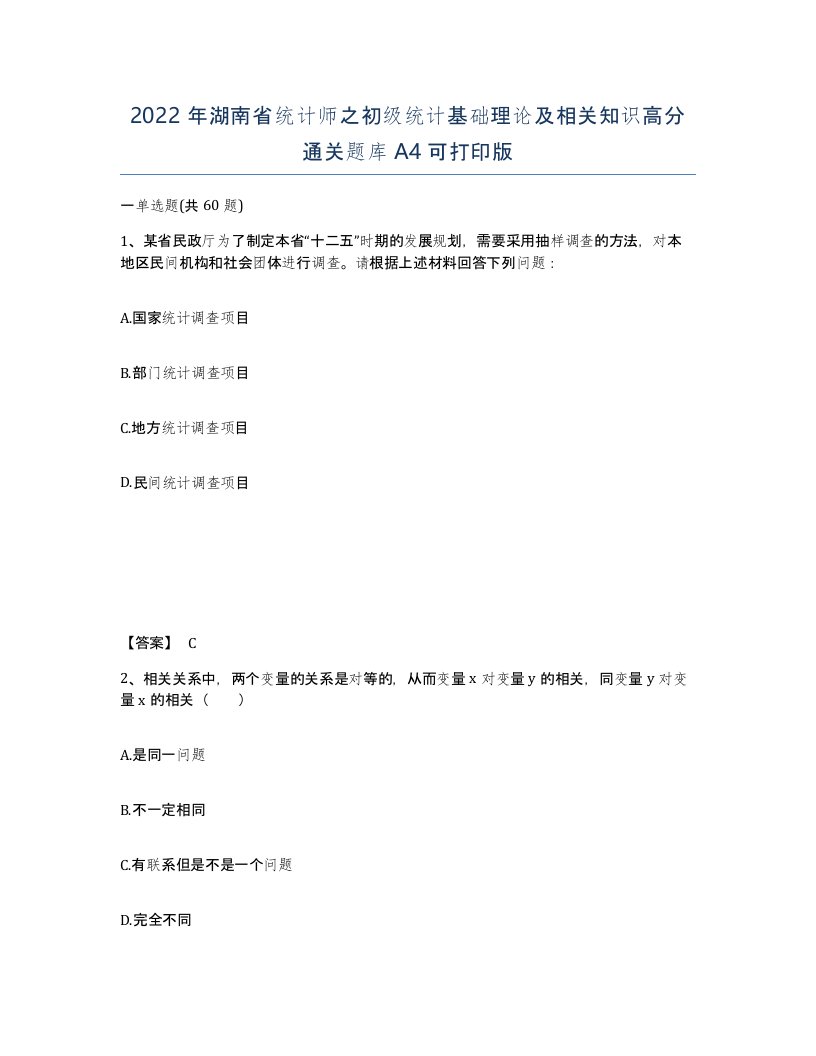 2022年湖南省统计师之初级统计基础理论及相关知识高分通关题库A4可打印版

一单选题(共60题)

1、某省民政厅为了制定本省“十二五”时期的发展规划，需要采用抽样调查的方法，对本地区民间机构和社会团体进行调查。请根据上述材料回答下列问题：

A.国家统计调查项目

B.部门统计调查项目

C.地方统计调查项目

D.民间统计调查项目

【答案】 C

2、相关关系中，两个变量的关系是对等的，从而变量x对变量y的相关，同变量y对变量x的相关（　　）

A.是同一问题

B.不一定相同

C.有联系但是不是一个问题

D.完全不同